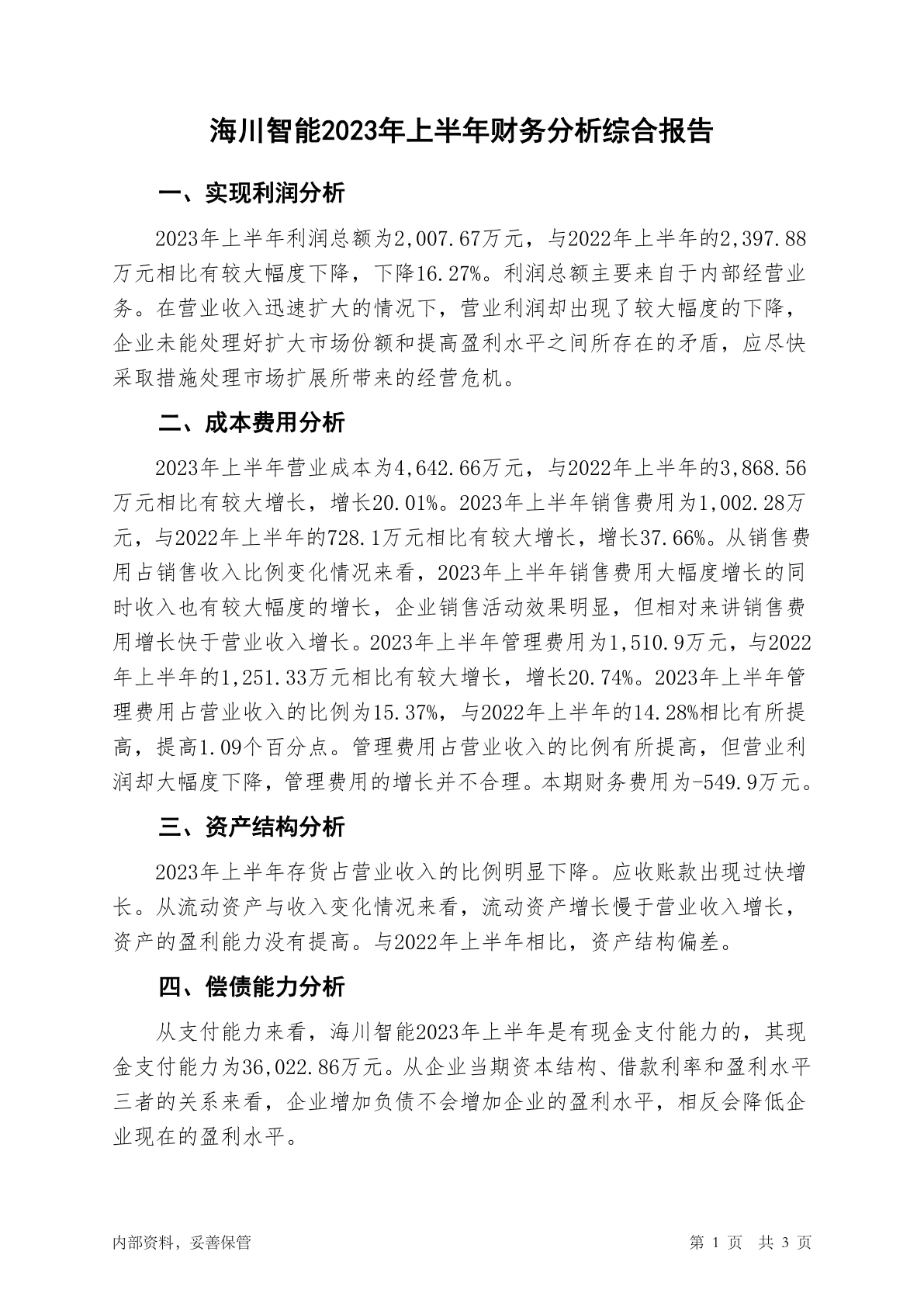 海川智能2023年上半年财务分析综合报告

一、实现利润分析

2023年上半年利润总额为2,007.67万元，与2022年上半年的2,397.88万元相比有较大幅度下降，下降16.27%。利润总额主要来自于内部经营业务。在营业收入迅速扩大的情况下，营业利润却出现了较大幅度的下降，企业未能处理好扩大市场份额和提高盈利水平之间所存在的矛盾，应尽快采取措施处理市场扩展所带来的经营危机。

二、成本费用分析

2023年上半年营业成本为4,642.66万元，与2022年上半年的3,868.56万元相比有较大增长，增长20.01%。2023年上半年销售费用为1,002.28万元，与2022年上半年的728.1万元相比有较大增长，增长37.66%。从销售费用占销售收入比例变化情况来看，2023年上半年销售费用大幅度增长的同时收入也有较大幅度的增长，企业销售活动效果明显，但相对来讲销售费用增长快于营业收入增长。2023年上半年管理费用为1,510.9万元，与2022年上半年的1,251.33万元相比有较大增长，增长20.74%。2023年上半年管理费用占营业收入的比例为15.37%，与2022年上半年的14.28%相比有所提高，提高1.09个百分点。管理费用占营业收入的比例有所提高，但营业利润却大幅度下降，管理费用的增长并不合理。本期财务费用为-549.9万元。

三、资产结构分析

2023年上半年存货占营业收入的比例明显下降。应收账款出现过快增长。从流动资产与收入变化情况来看，流动资产增长慢于营业收入增长，资产的盈利能力没有提高。与2022年上半年相比，资产结构偏差。

四、偿债能力分析

从支付能力来看，海川智能2023年上半年是有现金支付能力的，其现金支付能力为36,022.86万元。从企业当期资本结构、借款利率和盈利水平三者的关系来看，企业增加负债不会增加企业的盈利水平，相反会降低企业现在的盈利水平。

内部资料，妥善保管

第 1 页 共 3 页